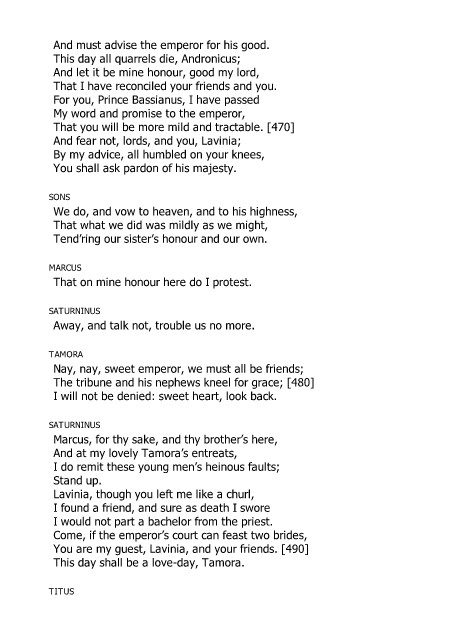 And must advise the emperor for his good.
This day all quarrels die, Andronicus;
And let it be mine honour, good my lord,
That I have reconciled your friends and you.
For you, Prince Bassianus, I have passed
My word and promise to the emperor,
That you will be more mild and tractable. [470]
And fear not, lords, and you, Lavinia;
By my advice, all humbled on your knees,
You shall ask pardon of his majesty.

SONS
We do, and vow to heaven, and to his highness,
That what we did was mildly as we might,
Tend'ring our sister's honour and our own.

MARCUS
That on mine honour here do I protest.

SATURNINUS
Away, and talk not, trouble us no more.

TAMORA
Nay, nay, sweet emperor, we must all be friends;
The tribune and his nephews kneel for grace; [480]
I will not be denied: sweet heart, look back.

SATURNINUS
Marcus, for thy sake, and thy brother's here,
And at my lovely Tamora's entreats,
I do remit these young men's heinous faults;
Stand up.
Lavinia, though you left me like a churl,
I found a friend, and sure as death I swore
I would not part a bachelor from the priest.
Come, if the emperor's court can feast two brides,
You are my guest, Lavinia, and your friends. [490]
This day shall be a love-day, Tamora.

TITUS